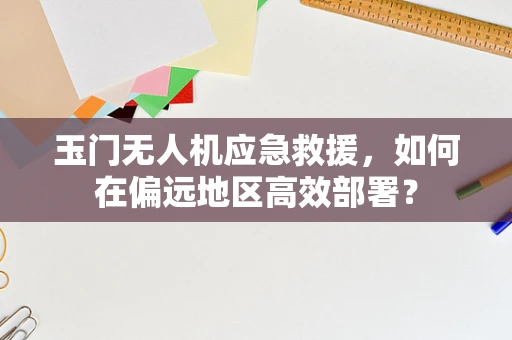 玉门无人机应急救援，如何在偏远地区高效部署？